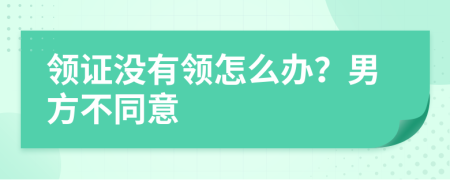 领证没有领怎么办？男方不同意